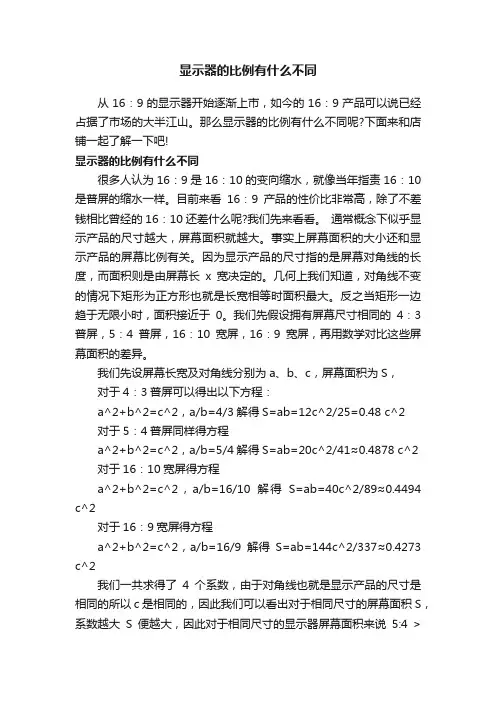 显示器的比例有什么不同

从 16：9 的显示器开始逐渐上市，如今的 16：9 产品可以说已经占据了市场的大半江山。那么显示器的比例有什么不同呢?下面来和店铺一起了解一下吧!

显示器的比例有什么不同

很多人认为 16：9 是 16：10 的变向缩水，就像当年指责 16：10 是普屏的缩水一样。目前来看 16：9 产品的性价比非常高，除了不差钱相比曾经的 16：10 还差什么呢?我们先来看看。 通常概念下似乎显示产品的尺寸越大，屏幕面积就越大。事实上屏幕面积的大小还和显示产品的屏幕比例有关。因为显示产品的尺寸指的是屏幕对角线的长度，而面积则是由屏幕长 x 宽决定的。几何上我们知道，对角线不变的情况下矩形为正方形也就是长宽相等时面积最大。反之当矩形一边趋于无限小时，面积接近于 0。我们先假设拥有屏幕尺寸相同的 4：3 普屏，5：4 普屏，16：10 宽屏，16：9 宽屏，再用数学对比这些屏幕面积的差异。

我们先设屏幕长宽及对角线分别为 a、b、c，屏幕面积为 S，

对于 4：3 普屏可以得出以下方程：

a^2+b^2=c^2，a/b=4/3 解得 S=ab=12c^2/25=0.48 c^2

对于 5：4 普屏同样得方程

a^2+b^2=c^2，a/b=5/4 解得 S=ab=20c^2/41≈0.4878 c^2

对于 16：10 宽屏得方程

a^2+b^2=c^2，a/b=16/10 解得 S=ab=40c^2/89≈0.4494 c^2

对于 16：9 宽屏得方程

a^2+b^2=c^2，a/b=16/9 解得 S=ab=144c^2/337≈0.4273 c^2

我们一共求得了 4 个系数，由于对角线也就是显示产品的尺寸是相同的所以 c 是相同的，因此我们可以看出对于相同尺寸的屏幕面积 S，系数越大 S 便越大，因此对于相同尺寸的显示器屏幕面积来说 5:4 >